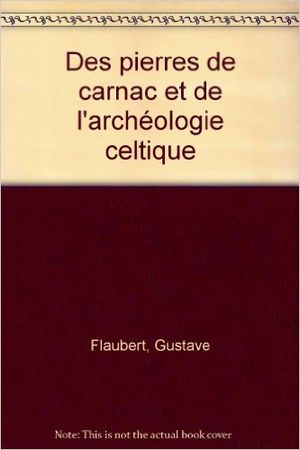 Des pierres de carnac et de l'archéologie celtique

Flaubert, Gustave

Note: This is not the actual book cover